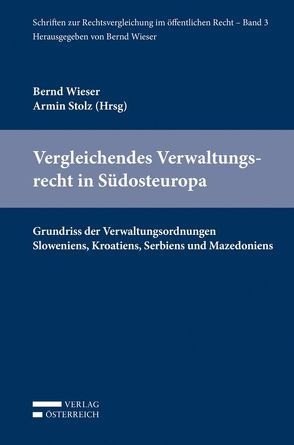 Schriften zur Rechtsvergleichung im öffentlichen Recht – Band 3
Herausgegeben von Bernd Wieser

Bernd Wieser
Armin Stolz (Hrsg)

Vergleichendes Verwaltungsrecht in Südosteuropa

Grundriss der Verwaltungsordnungen Sloweniens, Kroatiens, Serbiens und Mazedoniens

VERLAG
ÖSTERREICH